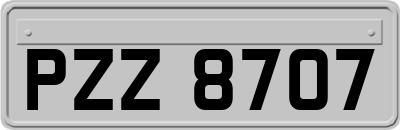 PZZ 8707